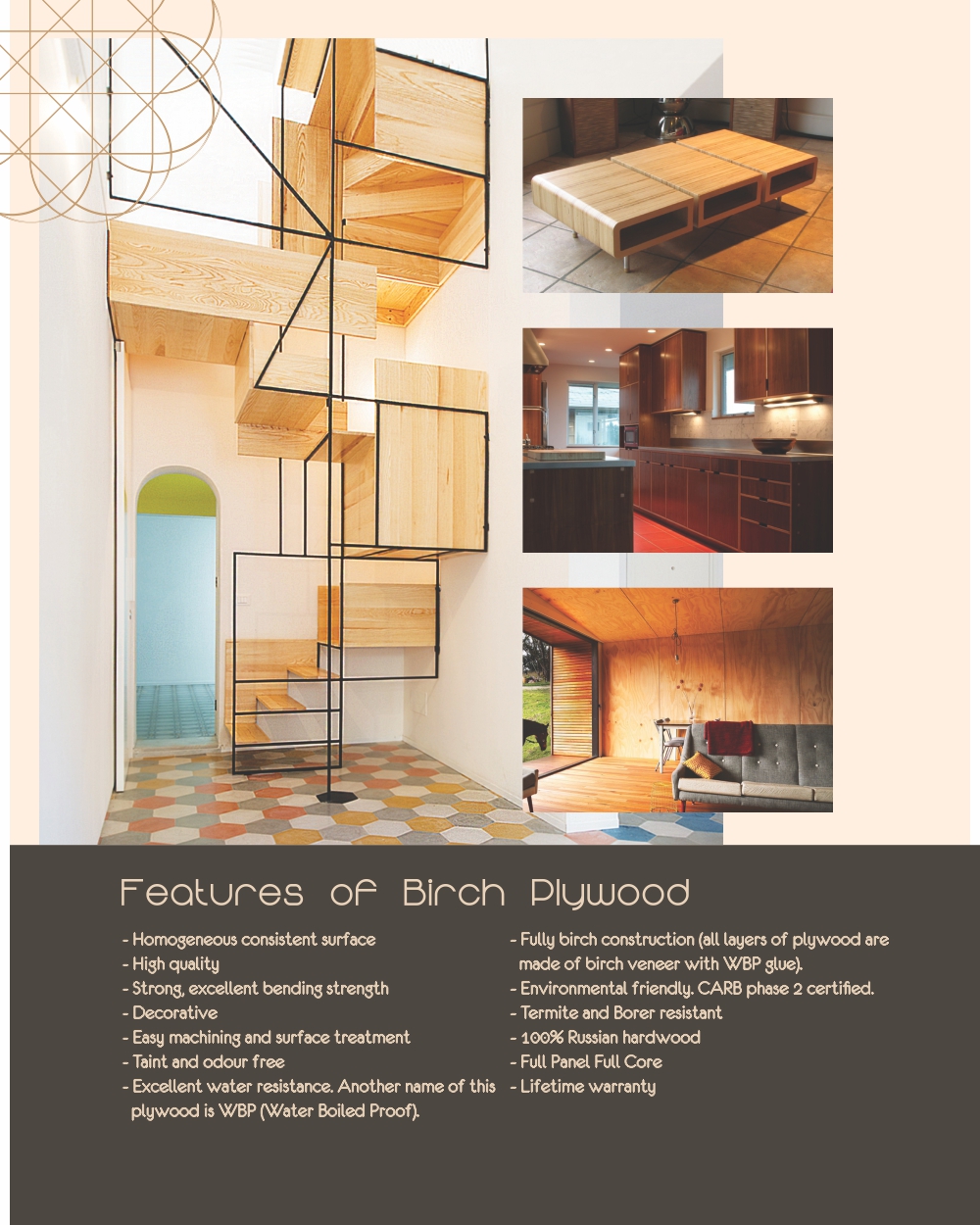 Features of Birch Plywood

- Homogeneous consistent surface
- High quality
- Strong, excellent bending strength
- Decorative
- Easy machining and surface treatment
- Taint and odour free
- Excellent water resistance. Another name of this plywood is WBP (Water Boiled Proof).

- Fully birch construction (all layers of plywood are made of birch veneer with WBP glue).
- Environmental friendly. CARB phase 2 certified.
- Termite and Borer resistant
- 100% Russian hardwood
- Full Panel Full Core
- Lifetime warranty